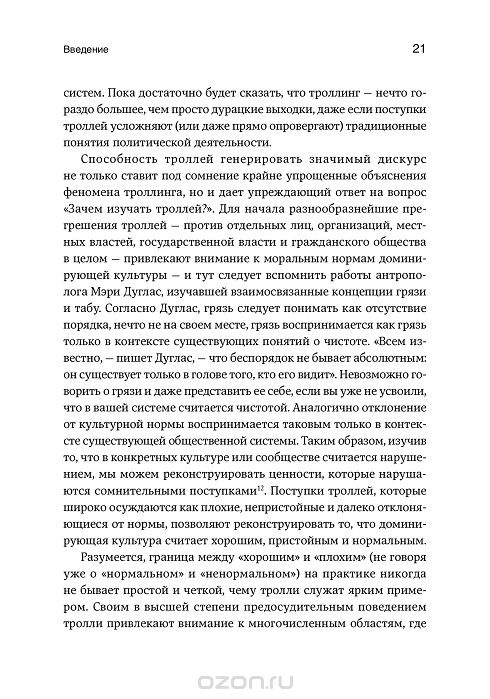 Введение

21

систем. Пока достаточно будет сказать, что троллинг — нечто гораздо большее, чем просто дурацкие выходки, даже если поступки троллей усложняют (или даже прямо опровергают) традиционные понятия политической деятельности.

Способность троллей генерировать значимый дискурс не только ставит под сомнение крайне упрощенные объяснения феномена троллинга, но и дает упреждающий ответ на вопрос «Зачем изучать троллей?». Для начала разнообразнейшие прегрешения троллей — против отдельных лиц, организаций, местных властей, государственной власти и гражданского общества в целом — привлекают внимание к моральным нормам доминирующей культуры — и тут следует вспомнить работы антрополога Мэри Дуглас, изучавшей взаимосвязанные концепции грязи и табу. Согласно Дуглас, грязь следует понимать как отсутствие порядка, нечто не на своем месте, грязь воспринимается как грязь только в контексте существующих понятий о чистоте. «Всем известно, — пишет Дуглас, — что беспорядок не бывает абсолютным: он существует только в голове того, кто его видит». Невозможно говорить о грязи и даже представить ее себе, если вы уже не усвоили, что в вашей системе считается чистотой. Аналогично отклонение от культурной нормы воспринимается таковым только в контексте существующей общественной системы. Таким образом, изучив то, что в конкретных культуре или сообществе считается нарушением, мы можем реконструировать ценности, которые нарушаются сомнительными поступками$^{12}$. Поступки троллей, которые широко осуждаются как плохие, непристойные и далеко отклоняющиеся от нормы, позволяют реконструировать то, что доминирующая культура считает хорошим, пристойным и нормальным.

Разумеется, граница между «хорошим» и «плохим» (не говоря уже о «нормальном» и «ненормальном») на практике никогда не бывает простой и четкой, чему тролли служат ярким примером. Своим в высшей степени предосудительным поведением тролли привлекают внимание к многочисленным областям, где

ozon.ru